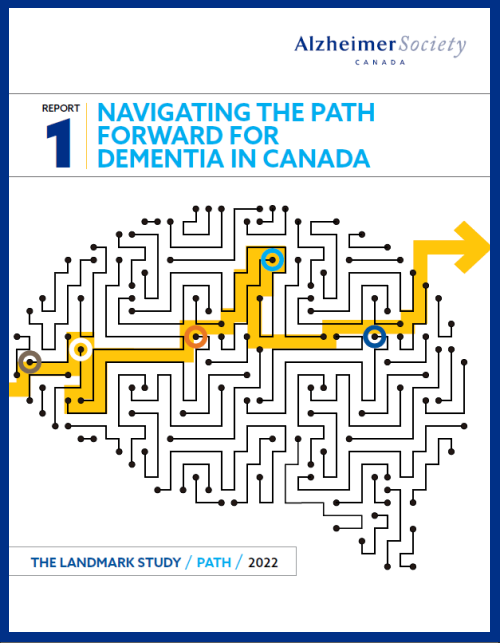 AlzheimerSociety
CANADA

REPORT
1
NAVIGATING THE PATH FORWARD FOR DEMENTIA IN CANADA

THE LANDMARK STUDY / PATH / 2022